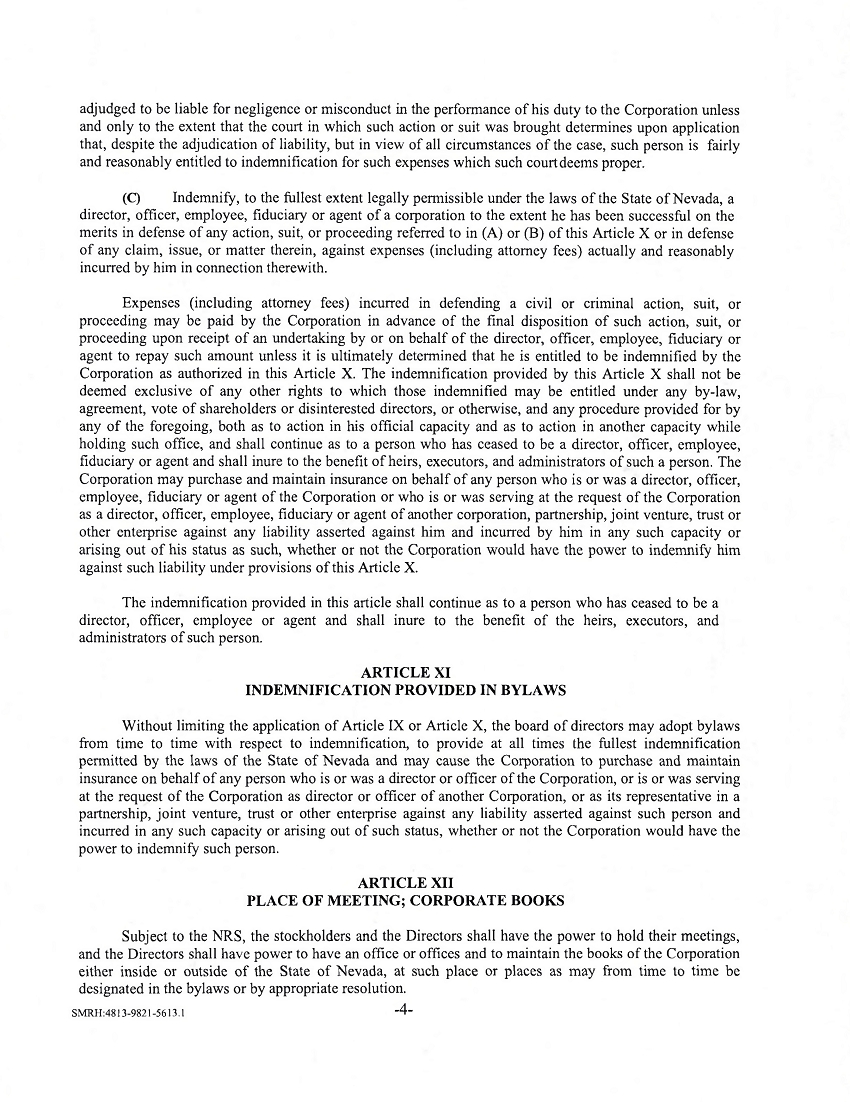 adjudged to be liable for negligence or misconduct in the performance of his duty to the Corporation unless and only to the extent that the court in which such action or suit was brought determines upon application that, despite the adjudication of liability, but in view of all circumstances of the case, such person is fairly and reasonably entitled to indemnification for such expenses which such court deems proper.

(C) Indemnify, to the fullest extent legally permissible under the laws of the State of Nevada, a director, officer, employee, fiduciary or agent of a corporation to the extent he has been successful on the merits in defense of any action, suit, or proceeding referred to in (A) or (B) of this Article X or in defense of any claim, issue, or matter therein, against expenses (including attorney fees) actually and reasonably incurred by him in connection therewith.

Expenses (including attorney fees) incurred in defending a civil or criminal action, suit, or proceeding may be paid by the Corporation in advance of the final disposition of such action, suit, or proceeding upon receipt of an undertaking by or on behalf of the director, officer, employee, fiduciary or agent to repay such amount unless it is ultimately determined that he is entitled to be indemnified by the Corporation as authorized in this Article X. The indemnification provided by this Article X shall not be deemed exclusive of any other rights to which those indemnified may be entitled under any by-law, agreement, vote of shareholders or disinterested directors, or otherwise, and any procedure provided for by any of the foregoing, both as to action in his official capacity and as to action in another capacity while holding such office, and shall continue as to a person who has ceased to be a director, officer, employee, fiduciary or agent and shall inure to the benefit of heirs, executors, and administrators of such a person. The Corporation may purchase and maintain insurance on behalf of any person who is or was a director, officer, employee, fiduciary or agent of the Corporation or who is or was serving at the request of the Corporation as a director, officer, employee, fiduciary or agent of another corporation, partnership, joint venture, trust or other enterprise against any liability asserted against him and incurred by him in any such capacity or arising out of his status as such, whether or not the Corporation would have the power to indemnify him against such liability under provisions of this Article X.

The indemnification provided in this article shall continue as to a person who has ceased to be a director, officer, employee or agent and shall inure to the benefit of the heirs, executors, and administrators of such person.

ARTICLE XI
INDEMNIFICATION PROVIDED IN BYLAWS

Without limiting the application of Article IX or Article X, the board of directors may adopt bylaws from time to time with respect to indemnification, to provide at all times the fullest indemnification permitted by the laws of the State of Nevada and may cause the Corporation to purchase and maintain insurance on behalf of any person who is or was a director or officer of the Corporation, or is or was serving at the request of the Corporation as director or officer of another Corporation, or as its representative in a partnership, joint venture, trust or other enterprise against any liability asserted against such person and incurred in any such capacity or arising out of such status, whether or not the Corporation would have the power to indemnify such person.

ARTICLE XII
PLACE OF MEETING; CORPORATE BOOKS

Subject to the NRS, the stockholders and the Directors shall have the power to hold their meetings, and the Directors shall have power to have an office or offices and to maintain the books of the Corporation either inside or outside of the State of Nevada, at such place or places as may from time to time be designated in the bylaws or by appropriate resolution.

SMRH:4813-9821-5613.1 -4-